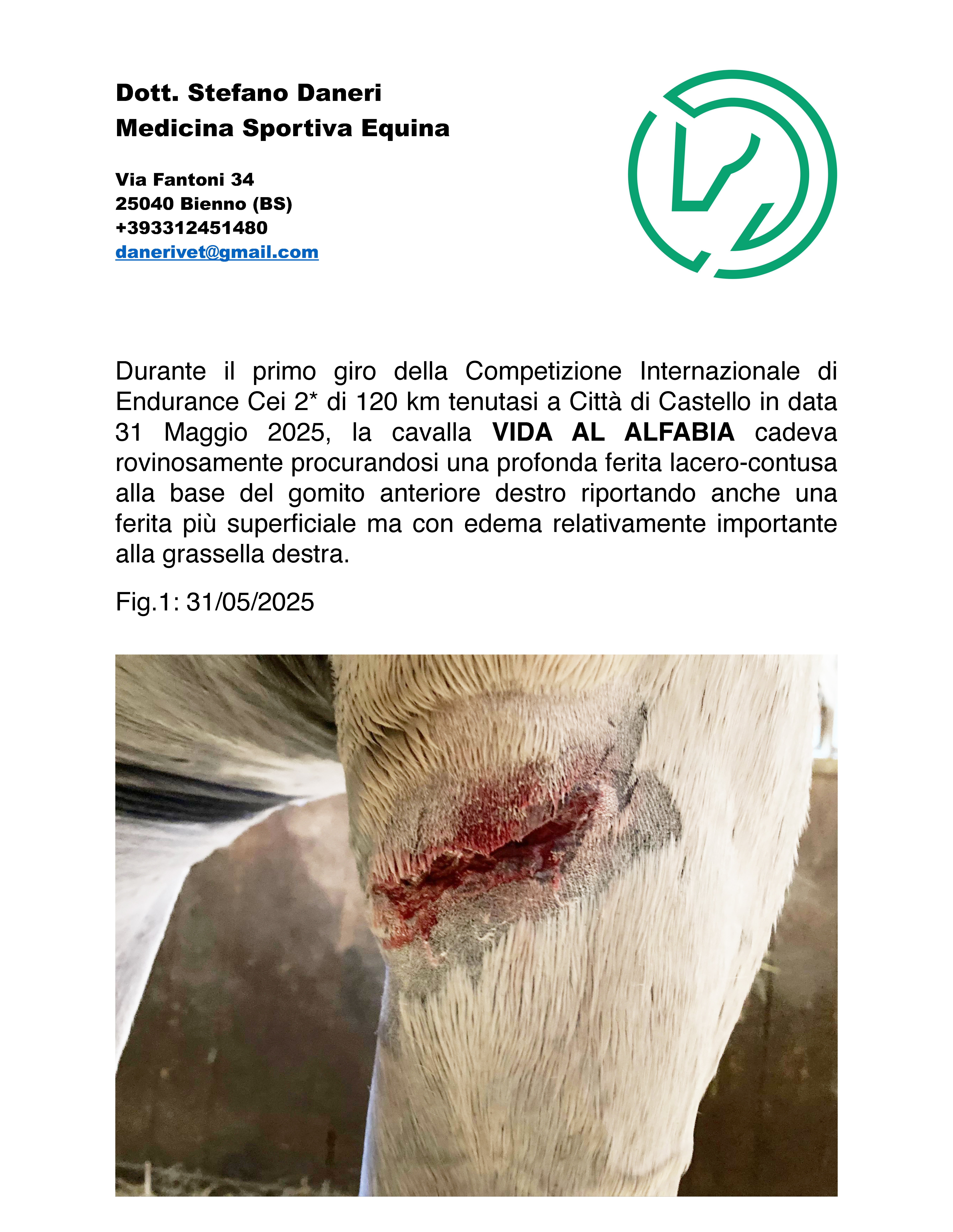 Dott. Stefano Daneri
Medicina Sportiva Equina

Via Fantoni 34
25040 Bienno (BS)
+393312451480
danerivet@gmail.com

Durante il primo giro della Competizione Internazionale di Endurance Cei 2* di 120 km tenutasi a Città di Castello in data 31 Maggio 2025, la cavalla VIDA AL ALFABIA cadeva rovinosamente procurandosi una profonda ferita lacero-contusa alla base del gomito anteriore destro riportando anche una ferita più superficiale ma con edema relativamente importante alla grassella destra.

Fig.1: 31/05/2025